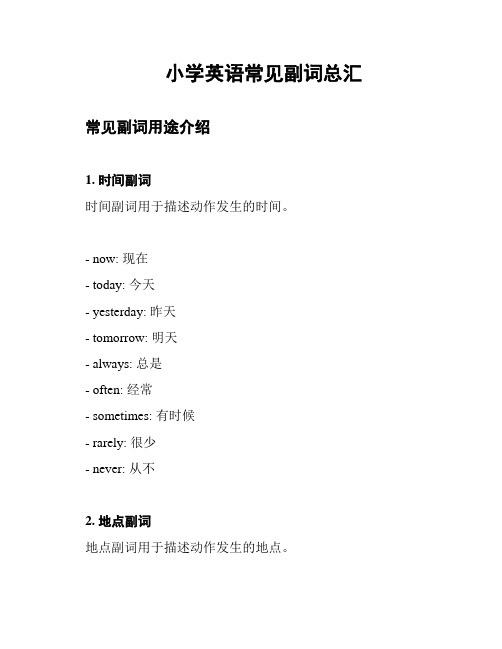 小学英语常见副词总汇

常见副词用途介绍

1. 时间副词

时间副词用于描述动作发生的时间。

- now: 现在
- today: 今天
- yesterday: 昨天
- tomorrow: 明天
- always: 总是
- often: 经常
- sometimes: 有时候
- rarely: 很少
- never: 从不

2. 地点副词

地点副词用于描述动作发生的地点。